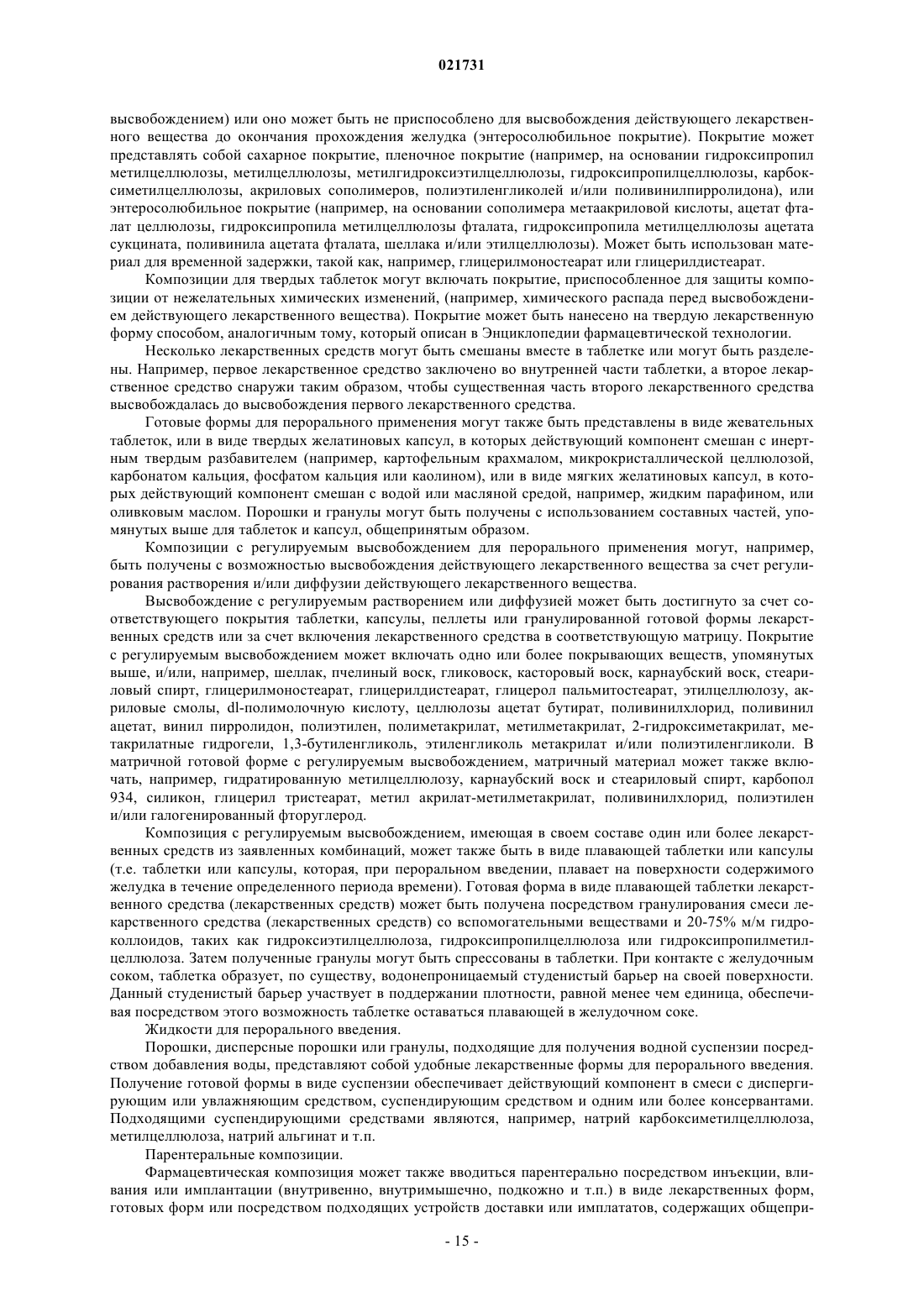 021731

высвобождением) или оно может быть не приспособлено для высвобождения действующего лекарственного вещества до окончания прохождения желудка (энтеросолюбильное покрытие). Покрытие может представлять собой сахарное покрытие, пленочное покрытие (например, на основании гидроксипропил метилцеллюлозы, метилцеллюлозы, метилгидроксиэтилцеллюлозы, гидроксипропилцеллюлозы, карбоксиметилцеллюлозы, акриловых сополимеров, полиэтиленгликолей и/или поливинилпирролидона), или энтеросолюбильное покрытие (например, на основании сополимера метаакриловой кислоты, ацетат фталат целлюлозы, гидроксипропила метилцеллюлозы фталата, гидроксипропила метилцеллюлозы ацетата сукцината, поливинила ацетата фталата, шеллака и/или этилцеллюлозы). Может быть использован материал для временной задержки, такой как, например, глицерилмоностеарат или глицерилдистеарат.

Композиции для твердых таблеток могут включать покрытие, приспособленное для защиты композиции от нежелательных химических изменений, (например, химического распада перед высвобождением действующего лекарственного вещества). Покрытие может быть нанесено на твердую лекарственную форму способом, аналогичным тому, который описан в Энциклопедии фармацевтической технологии.

Несколько лекарственных средств могут быть смешаны вместе в таблетке или могут быть разделены. Например, первое лекарственное средство заключено во внутренней части таблетки, а второе лекарственное средство снаружи таким образом, чтобы существенная часть второго лекарственного средства высвобождалась до высвобождения первого лекарственного средства.

Готовые формы для перорального применения могут также быть представлены в виде жевательных таблеток, или в виде твердых желатиновых капсул, в которых действующий компонент смешан с инертным твердым разбавителем (например, картофельным крахмалом, микрокристаллической целлюлозой, карбонатом кальция, фосфатом кальция или каолином), или в виде мягких желатиновых капсул, в которых действующий компонент смешан с водой или масляной средой, например, жидким парафином, или оливковым маслом. Порошки и гранулы могут быть получены с использованием составных частей, упомянутых выше для таблеток и капсул, общепринятым образом.

Композиции с регулируемым высвобождением для перорального применения могут, например, быть получены с возможностью высвобождения действующего лекарственного вещества за счет регулирования растворения и/или диффузии действующего лекарственного вещества.

Высвобождение с регулируемым растворением или диффузией может быть достигнуто за счет соответствующего покрытия таблетки, капсулы, пеллеты или гранулированной готовой формы лекарственных средств или за счет включения лекарственного средства в соответствующую матрицу. Покрытие с регулируемым высвобождением может включать одно или более покрывающих веществ, упомянутых выше, и/или, например, шеллак, пчелиный воск, гликовоск, касторовый воск, карнаубский воск, стеариловый спирт, глицерилмоностеарат, глицерилдистеарат, глицерол пальмитостеарат, этилцеллюлозу, акриловые смолы, dl-полимолочную кислоту, целлюлозы ацетат бутират, поливинилхлорид, поливинил ацетат, винил пирролидон, полиэтилен, полиметакрилат, метилметакрилат, 2-гидроксиметакрилат, метакрилатные гидрогели, 1,3-бутиленгликоль, этиленгликоль метакрилат и/или полиэтиленгликоли. В матричной готовой форме с регулируемым высвобождением, матричный материал может также включать, например, гидратированную метилцеллюлозу, карнаубский воск и стеариловый спирт, карбопол 934, силикон, глицерил тристеарат, метил акрилат-метилметакрилат, поливинилхлорид, полиэтилен и/или галогенированный фторуглерод.

Композиция с регулируемым высвобождением, имеющая в своем составе один или более лекарственных средств из заявленных комбинаций, может также быть в виде плавающей таблетки или капсулы (т.е. таблетки или капсулы, которая, при пероральном введении, плавает на поверхности содержимого желудка в течение определенного периода времени). Готовая форма в виде плавающей таблетки лекарственного средства (лекарственных средств) может быть получена посредством гранулирования смеси лекарственного средства (лекарственных средств) со вспомогательными веществами и 20-75% м/м гидроколлоидов, таких как гидроксиэтилцеллюлоза, гидроксипропилцеллюлоза или гидроксипропилметилцеллюлоза. Затем полученные гранулы могут быть спрессованы в таблетки. При контакте с желудочным соком, таблетка образует, по существу, водонепроницаемый студенистый барьер на своей поверхности. Данный студенистый барьер участвует в поддержании плотности, равной менее чем единица, обеспечивая посредством этого возможность таблетке оставаться плавающей в желудочном соке.

Жидкости для перорального введения.

Порошки, дисперсные порошки или гранулы, подходящие для получения водной суспензии посредством добавления воды, представляют собой удобные лекарственные формы для перорального введения. Получение готовой формы в виде суспензии обеспечивает действующий компонент в смеси с диспергирующим или увлажняющим средством, суспендирующим средством и одним или более консервантами. Подходящими суспендирующими средствами являются, например, натрий карбоксиметилцеллюлоза, метилцеллюлоза, натрий альгинат и т.п.

Парентеральные композиции.

Фармацевтическая композиция может также вводиться парентерально посредством инъекции, вливания или имплантации (внутривенно, внутримышечно, подкожно и т.п.) в виде лекарственных форм, готовых форм или посредством подходящих устройств доставки или имплататов, содержащих общепри-

- 15 -